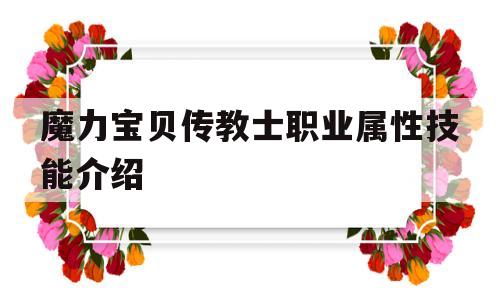 魔力宝贝传教士职业属性技能介绍